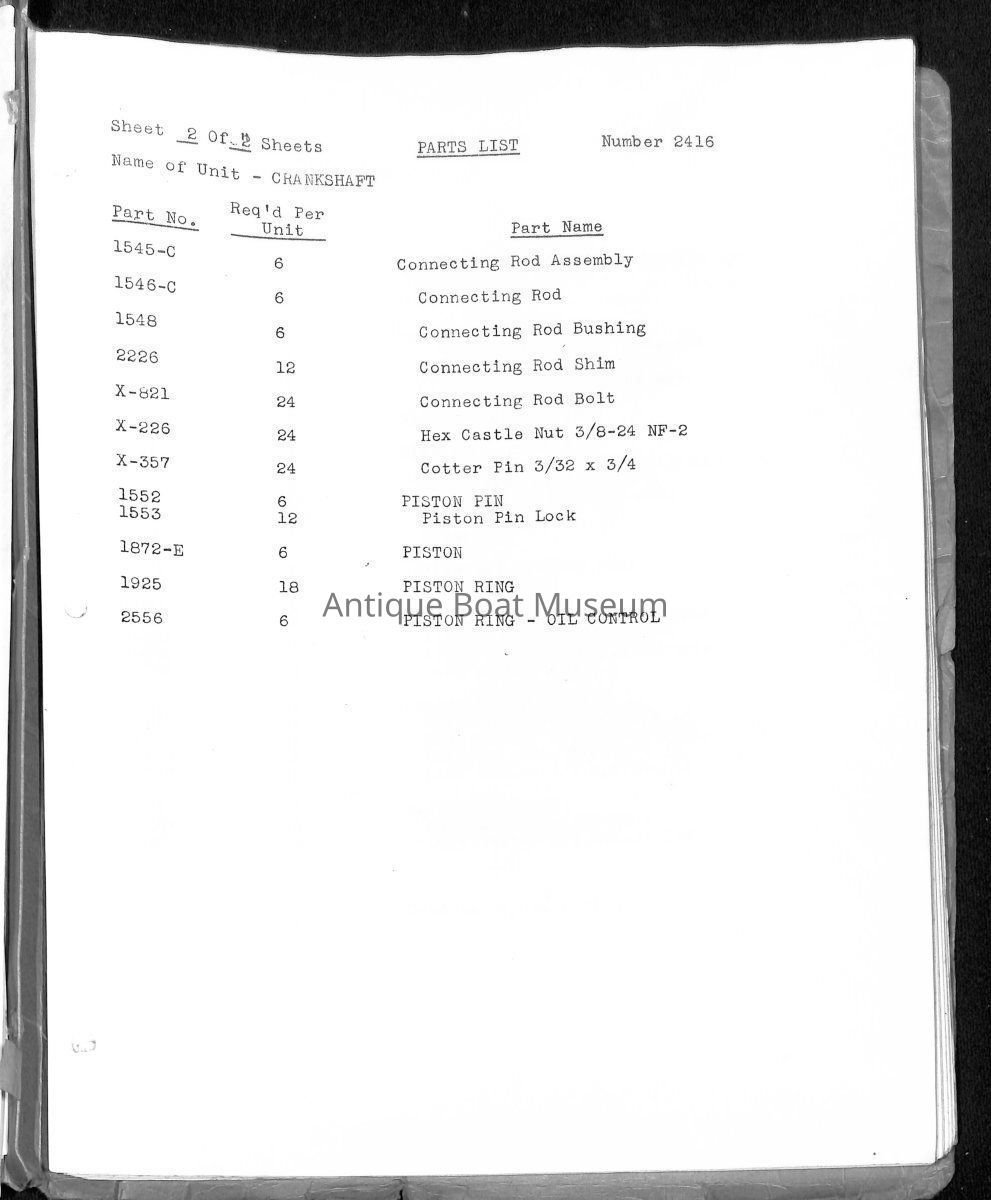 Sheet 2 Of 2 Sheets PARTS LIST Number 2416

Name of Unit - CRANKSHAFT

| Part No. | Req'd Per Unit | Part Name |
|---|---|---|
| 1545-C | 6 | Connecting Rod Assembly |
| 1546-C | 6 | Connecting Rod |
| 1548 | 6 | Connecting Rod Bushing |
| 2226 | 12 | Connecting Rod Shim |
| X-821 | 24 | Connecting Rod Bolt |
| X-226 | 24 | Hex Castle Nut 3/8-24 NF-2 |
| X-357 | 24 | Cotter Pin 3/32 x 3/4 |
| 1552 | 6 | PISTON PIN |
| 1553 | 12 | Piston Pin Lock |
| 1872-E | 6 | PISTON |
| 1925 | 18 | PISTON RING |
| 2556 | 6 | PISTON RING - OIL CONTROL |

Antique Boat Museum